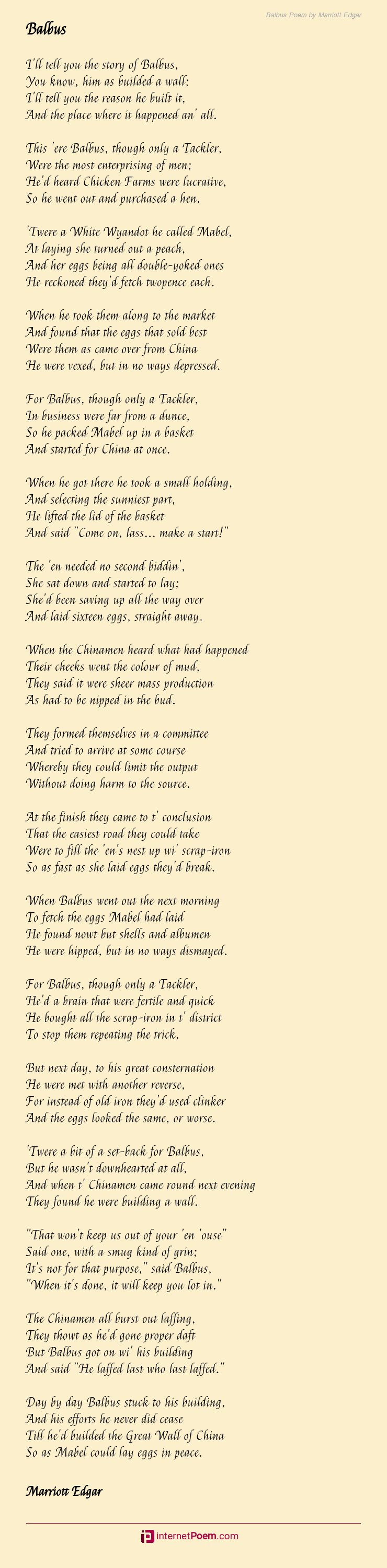 Balbus Poem by Marriott Edgar

Balbus

I'll tell you the story of Balbus,
You know, him as builded a wall;
I'll tell you the reason he built it,
And the place where it happened an' all.

This 'ere Balbus, though only a Tackler,
Were the most enterprising of men;
He'd heard Chicken Farms were lucrative,
So he went out and purchased a hen.

'Twere a White Wyandot he called Mabel,
At laying she turned out a peach,
And her eggs being all double-yoked ones
He reckoned they'd fetch twopence each.

When he took them along to the market
And found that the eggs that sold best
Were them as came over from China
He were vexed, but in no ways depressed.

For Balbus, though only a Tackler,
In business were far from a dunce,
So he packed Mabel up in a basket
And started for China at once.

When he got there he took a small holding,
And selecting the sunniest part,
He lifted the lid of the basket
And said "Come on, lass... make a start!"

The 'en needed no second biddin',
She sat down and started to lay;
She'd been saving up all the way over
And laid sixteen eggs, straight away.

When the Chinamen heard what had happened
Their cheeks went the colour of mud,
They said it were sheer mass production
As had to be nipped in the bud.

They formed themselves in a committee
And tried to arrive at some course
Whereby they could limit the output
Without doing harm to the source.

At the finish they came to t' conclusion
That the easiest road they could take
Were to fill the 'en's nest up wi' scrap-iron
So as fast as she laid eggs they'd break.

When Balbus went out the next morning
To fetch the eggs Mabel had laid
He found nowt but shells and albumen
He were hipped, but in no ways dismayed.

For Balbus, though only a Tackler,
He'd a brain that were fertile and quick
He bought all the scrap-iron in t' district
To stop them repeating the trick.

But next day, to his great consternation
He were met with another reverse,
For instead of old iron they'd used clinker
And the eggs looked the same, or worse.

'Twere a bit of a set-back for Balbus,
But he wasn't downhearted at all,
And when t' Chinamen came round next evening
They found he were building a wall.

"That won't keep us out of your 'en 'ouse"
Said one, with a smug kind of grin;
It's not for that purpose," said Balbus,
"When it's done, it will keep you lot in."

The Chinamen all burst out laffing,
They thowt as he'd gone proper daft
But Balbus got on wi' his building
And said "He laffed last who last laffed."

Day by day Balbus stuck to his building,
And his efforts he never did cease
Till he'd builded the Great Wall of China
So as Mabel could lay eggs in peace.

Marriott Edgar

internetPoem.com